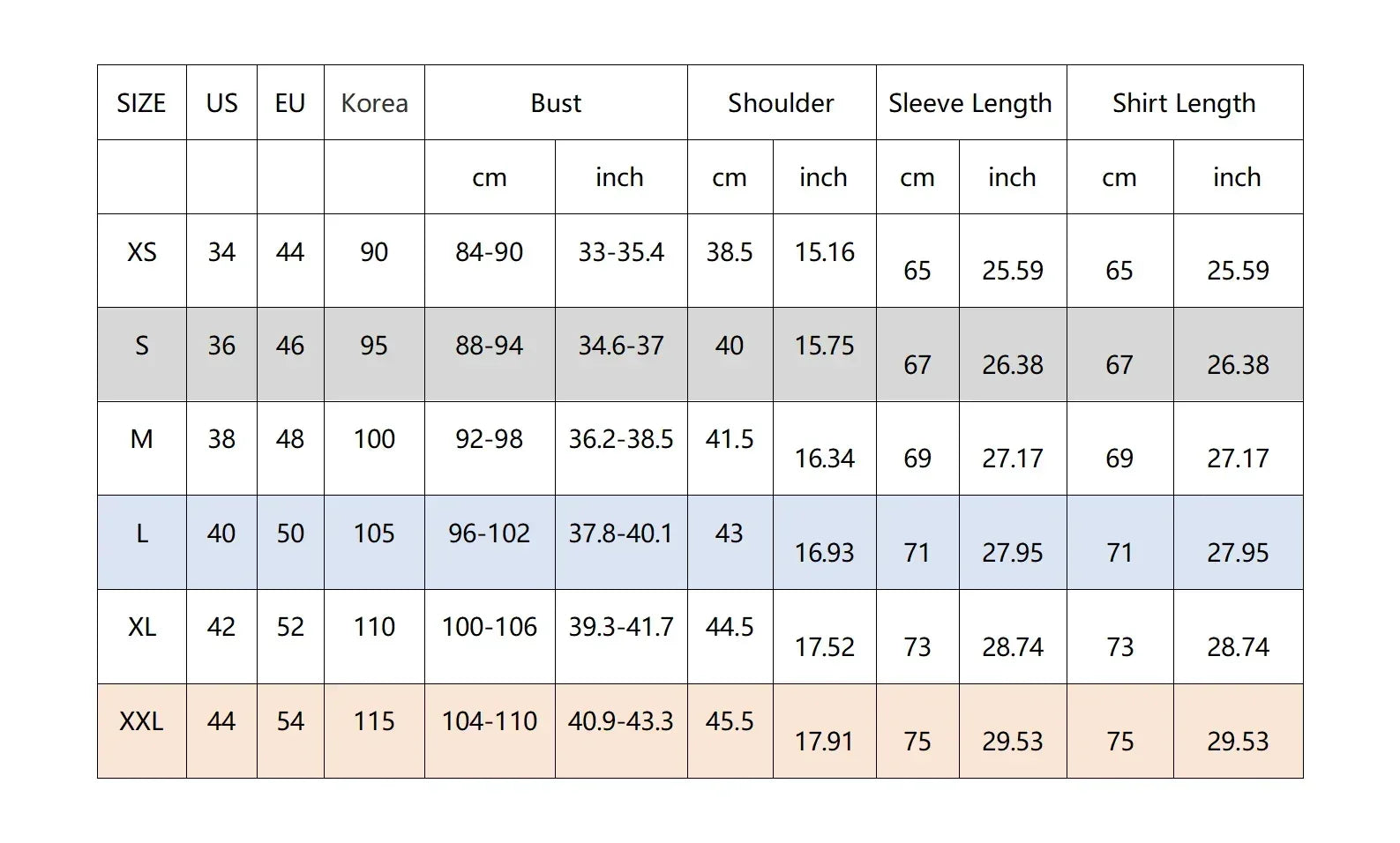 | SIZE | US | EU | Korea | Bust | | Shoulder | | Sleeve Length | | Shirt Length | |
|---|---|---|---|---|---|---|---|---|---|---|---|
| | | | | cm | inch | cm | inch | cm | inch | cm | inch |
| XS | 34 | 44 | 90 | 84-90 | 33-35.4 | 38.5 | 15.16 | 65 | 25.59 | 65 | 25.59 |
| S | 36 | 46 | 95 | 88-94 | 34.6-37 | 40 | 15.75 | 67 | 26.38 | 67 | 26.38 |
| M | 38 | 48 | 100 | 92-98 | 36.2-38.5 | 41.5 | 16.34 | 69 | 27.17 | 69 | 27.17 |
| L | 40 | 50 | 105 | 96-102 | 37.8-40.1 | 43 | 16.93 | 71 | 27.95 | 71 | 27.95 |
| XL | 42 | 52 | 110 | 100-106 | 39.3-41.7 | 44.5 | 17.52 | 73 | 28.74 | 73 | 28.74 |
| XXL | 44 | 54 | 115 | 104-110 | 40.9-43.3 | 45.5 | 17.91 | 75 | 29.53 | 75 | 29.53 |